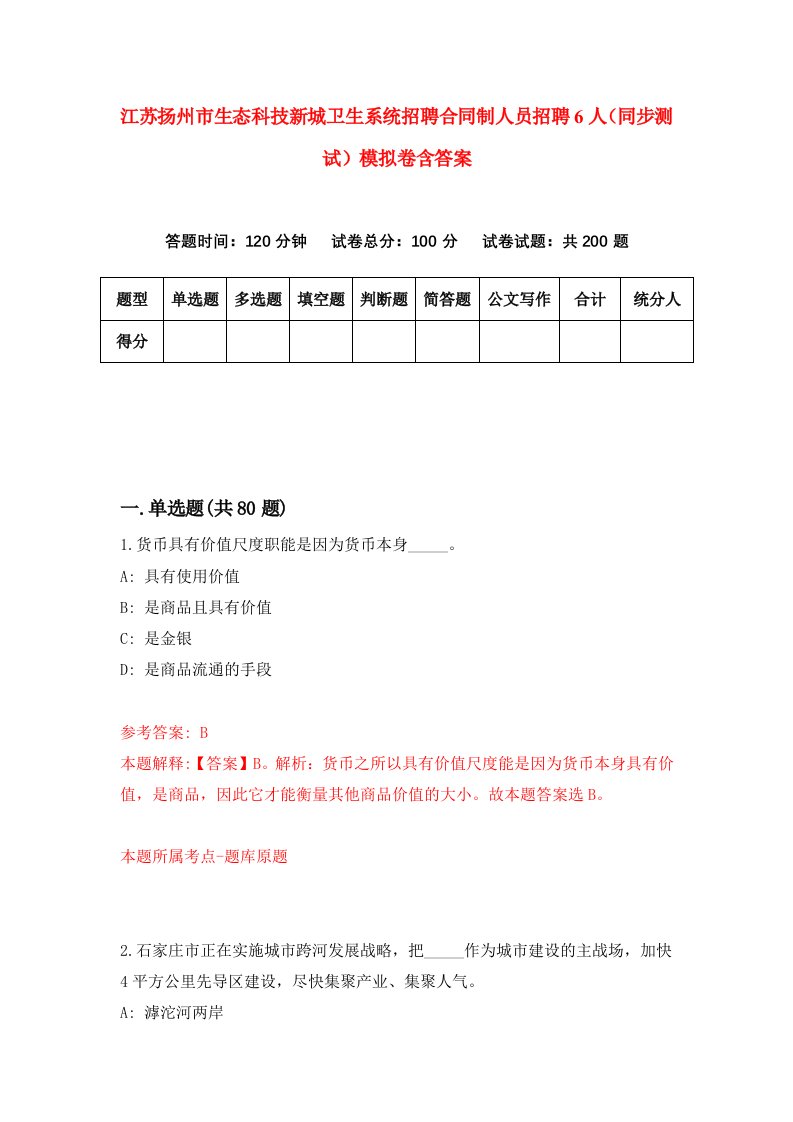 江苏扬州市生态科技新城卫生系统招聘合同制人员招聘6人（同步测试）模拟卷含答案

答题时间：120分钟　试卷总分：100分　试卷试题：共200题

| 题型 | 单选题 | 多选题 | 填空题 | 判断题 | 简答题 | 公文写作 | 合计 | 统分人 |
|---|---|---|---|---|---|---|---|---|
| 得分 | | | | | | | | |

一.单选题(共80题)

1.货币具有价值尺度职能是因为货币本身_____。
A: 具有使用价值
B: 是商品且具有价值
C: 是金银
D: 是商品流通的手段

参考答案: B
本题解释:【答案】B。解析：货币之所以具有价值尺度能是因为货币本身具有价值，是商品，因此它才能衡量其他商品价值的大小。故本题答案选B。

本题所属考点-题库原题

2.石家庄市正在实施城市跨河发展战略，把_____作为城市建设的主战场，加快4平方公里先导区建设，尽快集聚产业、集聚人气。
A: 滹沱河两岸